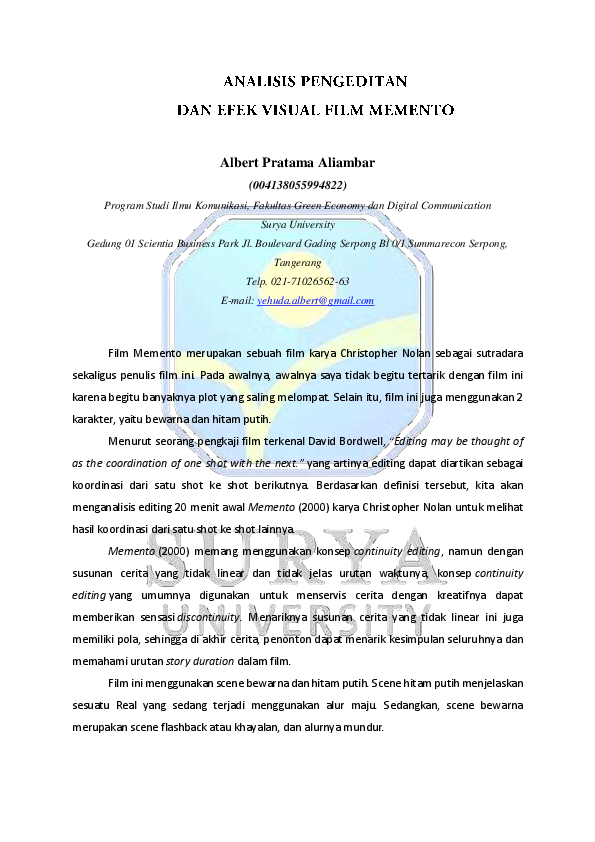 ANALISIS PENGEDITAN

DAN EFEK VISUAL FILM MEMENTO

Albert Pratama Aliambar

(004138055994822)

Program Studi Ilmu Komunikasi, Fakultas Green Economy dan Digital Communication

Surya University

Gedung 01 Scientia Business Park Jl. Boulevard Gading Serpong Bl 0/1 Summarecon Serpong, Tangerang

Telp. 021-71026562-63

E-mail: yehuda.albert@gmail.com

Film Memento merupakan sebuah film karya Christopher Nolan sebagai sutradara sekaligus penulis film ini. Pada awalnya, awalnya saya tidak begitu tertarik dengan film ini karena begitu banyaknya plot yang saling melompat. Selain itu, film ini juga menggunakan 2 karakter, yaitu bewarna dan hitam putih.

Menurut seorang pengkaji film terkenal David Bordwell, "Editing may be thought of as the coordination of one shot with the next." yang artinya editing dapat diartikan sebagai koordinasi dari satu shot ke shot berikutnya. Berdasarkan definisi tersebut, kita akan menganalisis editing 20 menit awal Memento (2000) karya Christopher Nolan untuk melihat hasil koordinasi dari satu shot ke shot lainnya.

Memento (2000) memang menggunakan konsep continuity editing, namun dengan susunan cerita yang tidak linear dan tidak jelas urutan waktunya, konsep continuity editing yang umumnya digunakan untuk menservis cerita dengan kreatifnya dapat memberikan sensasi discontinuity. Menariknya susunan cerita yang tidak linear ini juga memiliki pola, sehingga di akhir cerita, penonton dapat menarik kesimpulan seluruhnya dan memahami urutan story duration dalam film.

Film ini menggunakan scene bewarna dan hitam putih. Scene hitam putih menjelaskan sesuatu Real yang sedang terjadi menggunakan alur maju. Sedangkan, scene bewarna merupakan scene flashback atau khayalan, dan alurnya mundur.

SURYA
UNIVERSITY